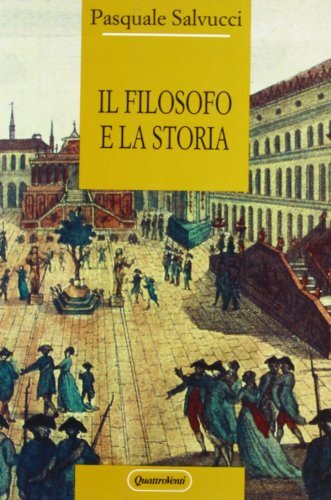 Pasquale Salvucci

IL FILOSOFO E LA STORIA

QuattroVenti